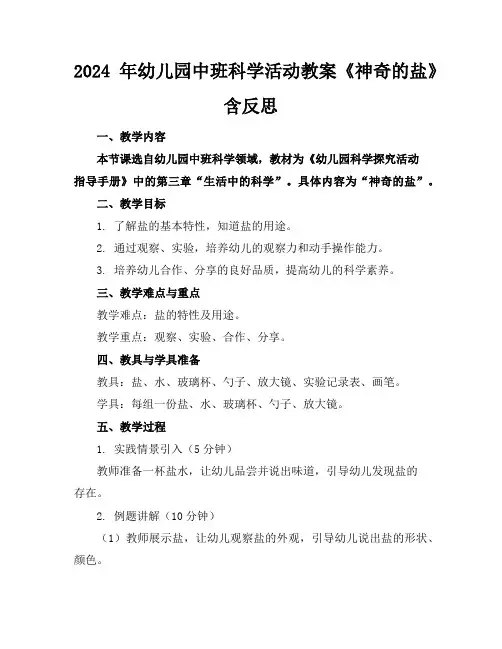 2024 年幼儿园中班科学活动教案《神奇的盐》含反思

一、教学内容

本节课选自幼儿园中班科学领域，教材为《幼儿园科学探究活动指导手册》中的第三章“生活中的科学”。具体内容为“神奇的盐”。

二、教学目标

1. 了解盐的基本特性，知道盐的用途。

2. 通过观察、实验，培养幼儿的观察力和动手操作能力。

3. 培养幼儿合作、分享的良好品质，提高幼儿的科学素养。

三、教学难点与重点

教学难点：盐的特性及用途。

教学重点：观察、实验、合作、分享。

四、教具与学具准备

教具：盐、水、玻璃杯、勺子、放大镜、实验记录表、画笔。

学具：每组一份盐、水、玻璃杯、勺子、放大镜。

五、教学过程

1. 实践情景引入（5 分钟）

教师准备一杯盐水，让幼儿品尝并说出味道，引导幼儿发现盐的存在。

2. 例题讲解（10 分钟）

（1）教师展示盐，让幼儿观察盐的外观，引导幼儿说出盐的形状、颜色。